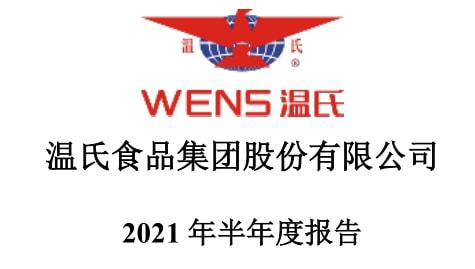 温 氏
®

WENS 温氏

温氏食品集团股份有限公司

2021 年半年度报告